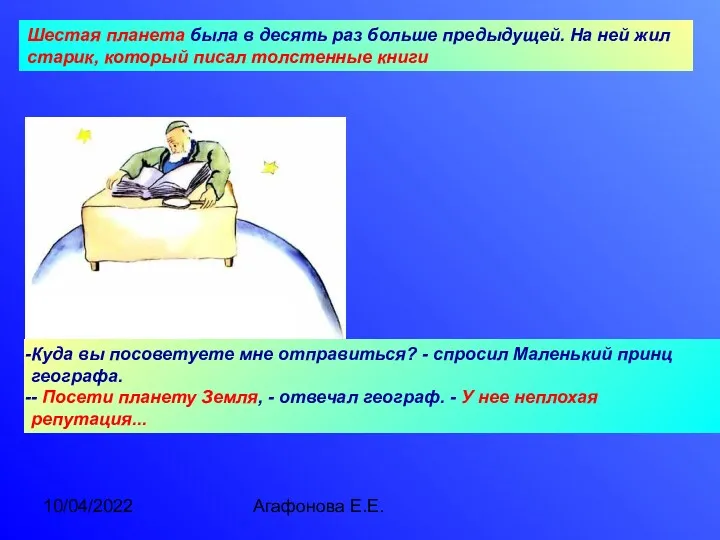 Шестая планета была в десять раз больше предыдущей. На ней жил старик, который писал толстенные книги

-Куда вы посоветуете мне отправиться? - спросил Маленький принц географа.
-- Посети планету Земля, - отвечал географ. - У нее неплохая репутация...

10/04/2022

Агафонова Е.Е.